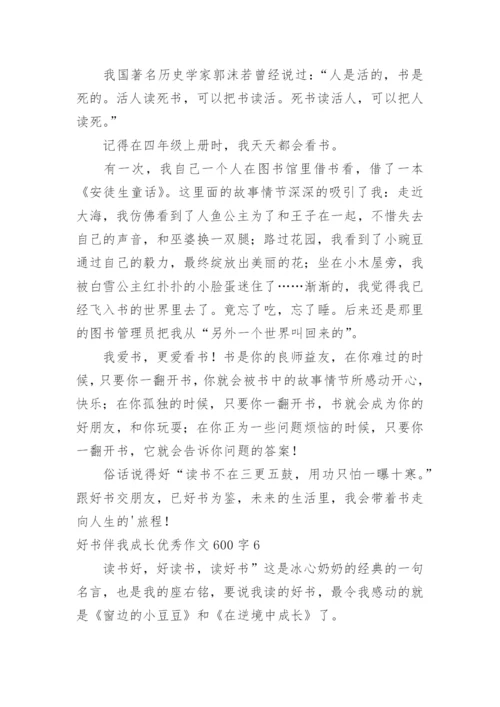 我国著名历史学家郭沫若曾经说过：“人是活的，书是死的。活人读死书，可以把书读活。死书读活人，可以把人读死。”

记得在四年级上册时，我天天都会看书。

有一次，我自己一个人在图书馆里借书看，借了一本《安徒生童话》。这里面的故事情节深深的吸引了我：走近大海，我仿佛看到了人鱼公主为了和王子在一起，不惜失去自己的声音，和巫婆换一双腿；路过花园，我看到了小豌豆通过自己的毅力，最终绽放出美丽的花；坐在小木屋旁，我被白雪公主红扑扑的小脸蛋迷住了……渐渐的，我觉得我已经飞入书的世界里去了。竟忘了吃，忘了睡。后来还是那里的图书管理员把我从“另外一个世界叫回来的”。

我爱书，更爱看书！书是你的良师益友，在你难过的时候，只要你一翻开书，你就会被书中的故事情节所感动开心，快乐；在你孤独的时候，只要你一翻开书，书就会成为你的好朋友，和你玩耍；在你正为一些问题烦恼的时候，只要你一翻开书，它就会告诉你问题的答案！

俗话说得好“读书不在三更五鼓，用功只怕一曝十寒。”跟好书交朋友，已好书为鉴，未来的生活里，我会带着书走向人生的'旅程！

好书伴我成长优秀作文600字6

读书好，好读书，读好书”这是冰心奶奶的经典的一句名言，也是我的座右铭，要说我读的好书，最令我感动的就是《窗边的小豆豆》和《在逆境中成长》了。